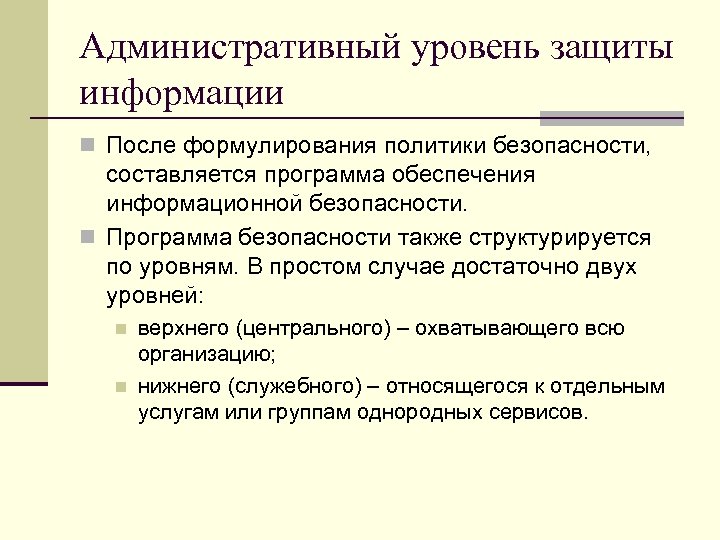 Административный уровень защиты информации

После формулирования политики безопасности, составляется программа обеспечения информационной безопасности.

Программа безопасности также структурируется по уровням. В простом случае достаточно двух уровней:

верхнего (центрального) – охватывающего всю организацию;

нижнего (служебного) – относящегося к отдельным услугам или группам однородных сервисов.